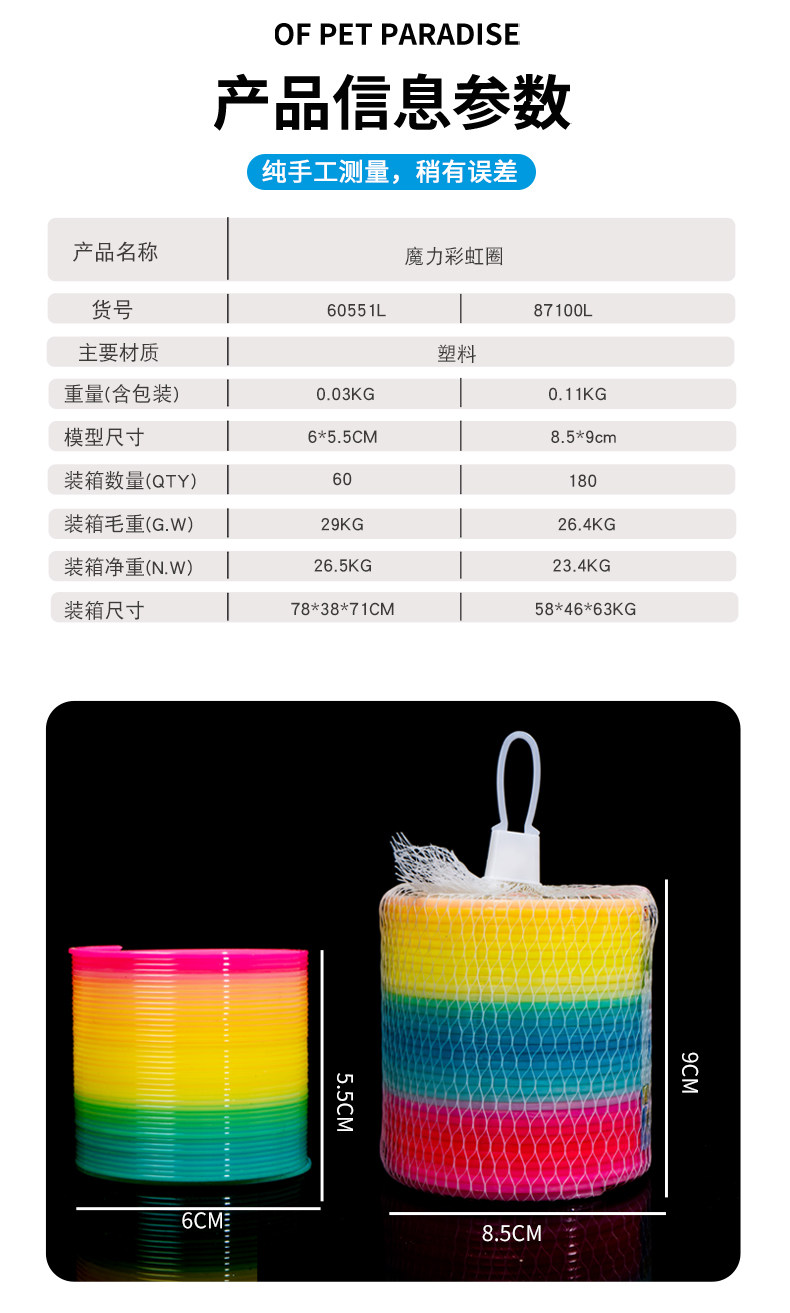 OF PET PARADISE

产品信息参数

纯手工测量，稍有误差

| 产品名称 | 魔力彩虹圈 | |
|---|---|---|
| 货号 | 60551L | 87100L |
| 主要材质 | 塑料 | |
| 重量(含包装) | 0.03KG | 0.11KG |
| 模型尺寸 | 6*5.5CM | 8.5*9cm |
| 装箱数量(QTY) | 60 | 180 |
| 装箱毛重(G.W) | 29KG | 26.4KG |
| 装箱净重(N.W) | 26.5KG | 23.4KG |
| 装箱尺寸 | 78*38*71CM | 58*46*63KG |

5.5CM

6CM

9CM

8.5CM